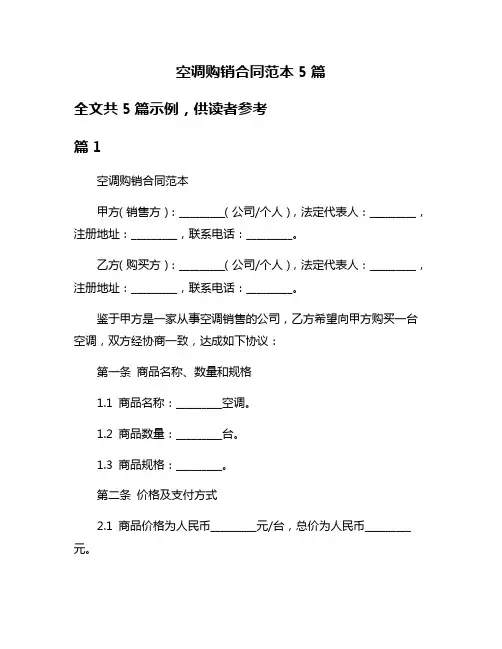 空调购销合同范本 5 篇

全文共 5 篇示例，供读者参考

篇 1

空调购销合同范本

甲方(销售方)：________(公司/个人)，法定代表人：________，注册地址：________，联系电话：________。

乙方(购买方)：________(公司/个人)，法定代表人：________，注册地址：________，联系电话：________。

鉴于甲方是一家从事空调销售的公司，乙方希望向甲方购买一台空调，双方经协商一致，达成如下协议：

第一条 商品名称、数量和规格

1.1 商品名称：________空调。

1.2 商品数量：________台。

1.3 商品规格：________。

第二条 价格及支付方式

2.1 商品价格为人民币________元/台，总价为人民币________元。